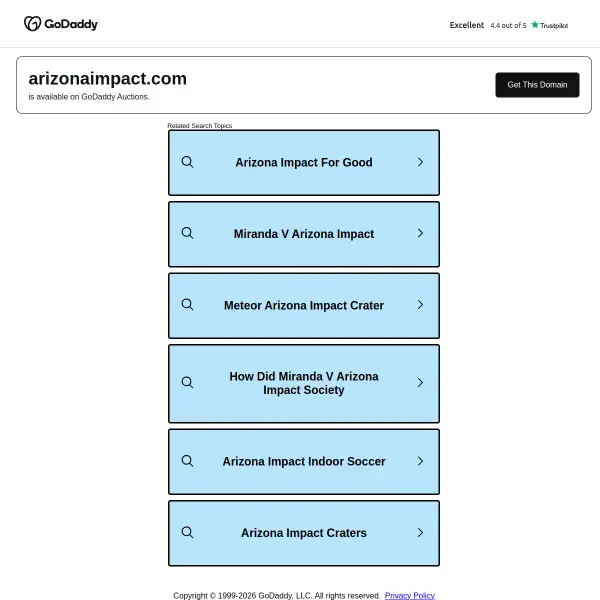 GoDaddy

Excellent 4.4 out of 5 Trustpilot

arizonaimpact.com
is available on GoDaddy Auctions.

Get This Domain

Related Search Topics

Arizona Impact For Good

Miranda V Arizona Impact

Meteor Arizona Impact Crater

How Did Miranda V Arizona Impact Society

Arizona Impact Indoor Soccer

Arizona Impact Craters

Copyright © 1999-2026 GoDaddy, LLC. All rights reserved. Privacy Policy